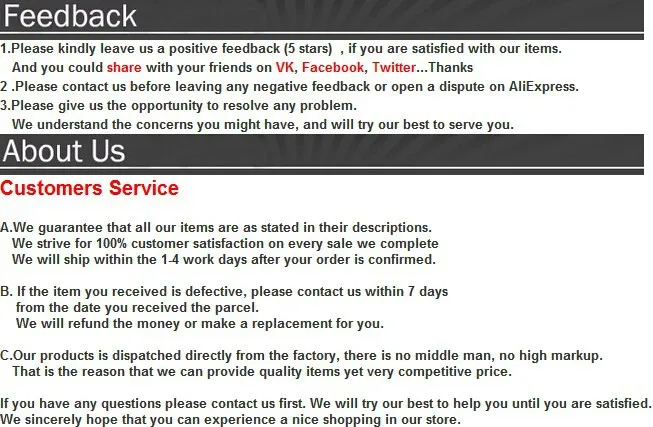 Feedback

1.Please kindly leave us a positive feedback (5 stars) , if you are satisfied with our items. And you could share with your friends on VK, Facebook, Twitter...Thanks

2 .Please contact us before leaving any negative feedback or open a dispute on AliExpress.

3.Please give us the opportunity to resolve any problem. We understand the concerns you might have, and will try our best to serve you.

About Us

Customers Service

A.We guarantee that all our items are as stated in their descriptions. We strive for 100% customer satisfaction on every sale we complete We will ship within the 1-4 work days after your order is confirmed.

B. If the item you received is defective, please contact us within 7 days from the date you received the parcel. We will refund the money or make a replacement for you.

C.Our products is dispatched directly from the factory, there is no middle man, no high markup. That is the reason that we can provide quality items yet very competitive price.

If you have any questions please contact us first. We will try our best to help you until you are satisfied. We sincerely hope that you can experience a nice shopping in our store.